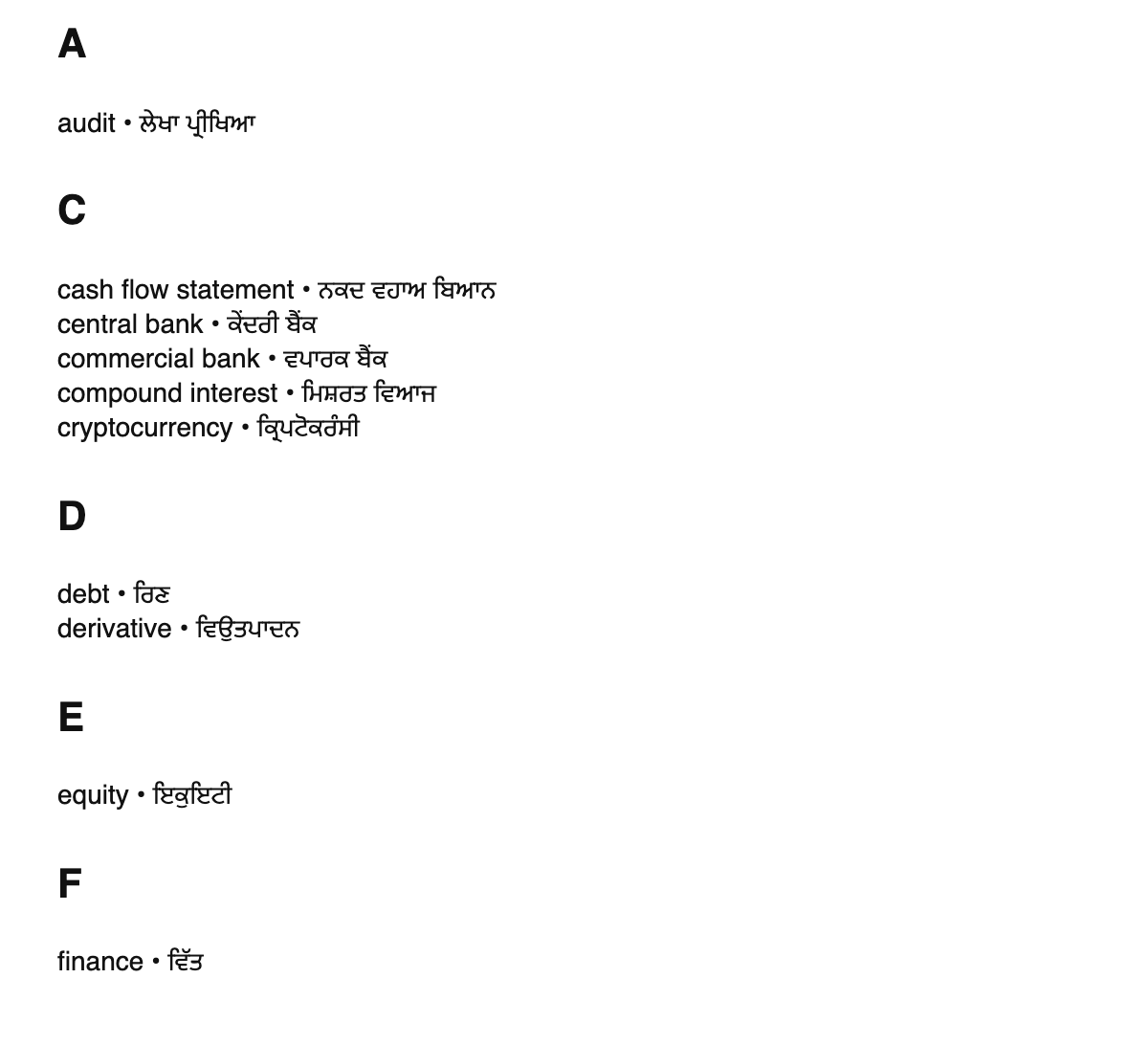 A

audit • ਲੇਖਾ ਪ੍ਰੀਖਿਆ

C

cash flow statement • ਨਕਦ ਵਹਾਅ ਬਿਆਨ
central bank • ਕੇਂਦਰੀ ਬੈਂਕ
commercial bank • ਵਪਾਰਕ ਬੈਂਕ
compound interest • ਮਿਸ਼ਰਤ ਵਿਆਜ
cryptocurrency • ਕ੍ਰਿਪਟੋਕਰੰਸੀ

D

debt • ਰਿਣ
derivative • ਵਿਉਤਪਾਦਨ

E

equity • ਇਕੁਇਟੀ

F

finance • ਵਿੱਤ